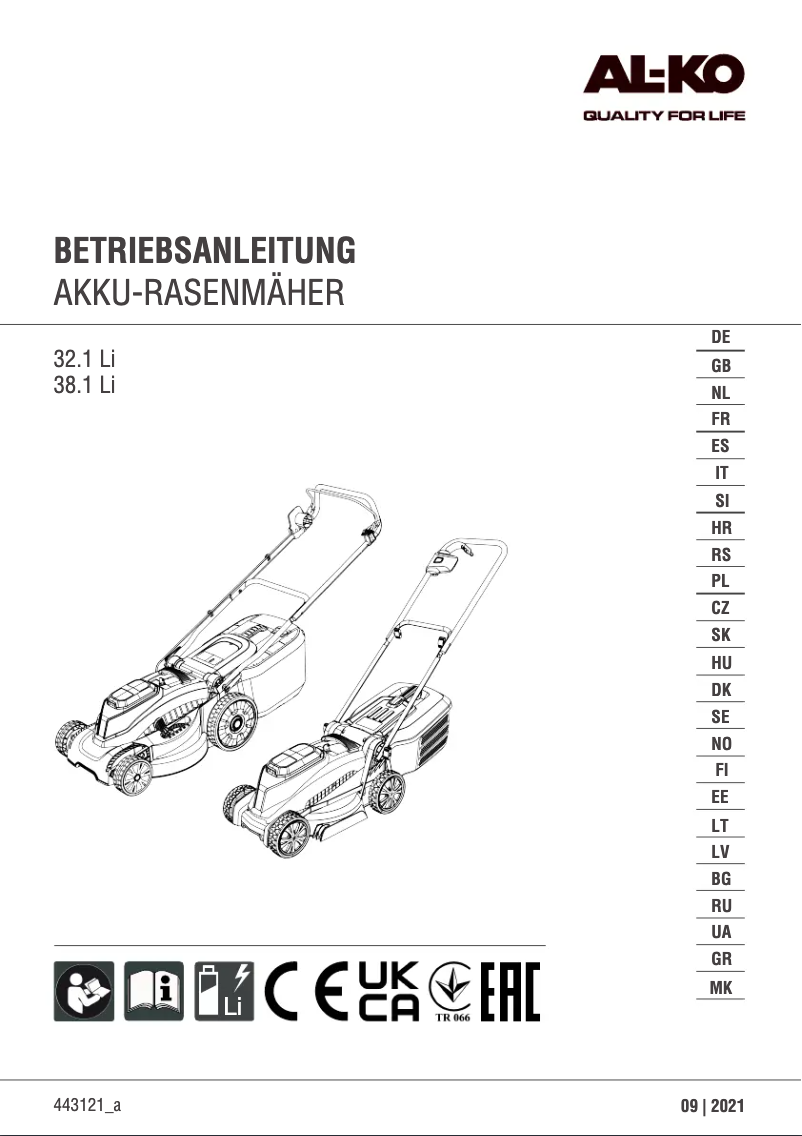 AL-KO
QUALITY FOR LIFE

BETRIEBSANLEITUNG
AKKU-RASENMÄHER

32.1 Li
38.1 Li

DE
GB
NL
FR
ES
IT
SI
HR
RS
PL
CZ
SK
HU
DK
SE
NO
FI
EE
LT
LV
BG
RU
UA
GR
MK

Li
CE
UK CA
TR 066
EAC

443121_a

09 | 2021